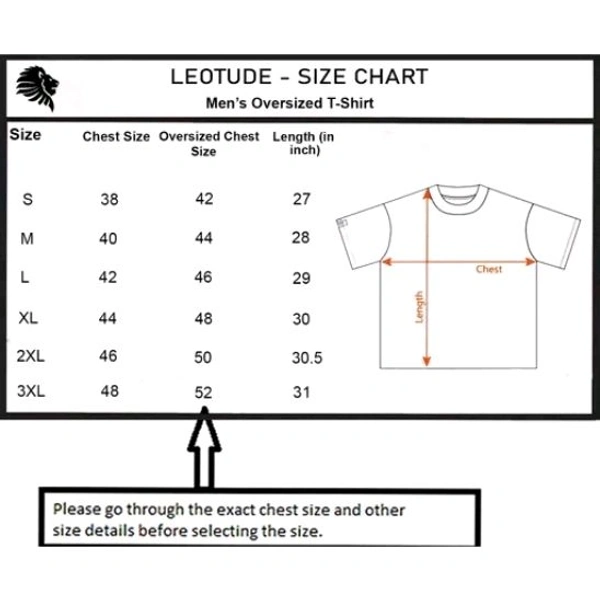 LEOTUDE - SIZE CHART
Men's Oversized T-Shirt

| Size | Chest Size | Oversized Chest Size | Length (in inch) |
|---|---|---|---|
| S | 38 | 42 | 27 |
| M | 40 | 44 | 28 |
| L | 42 | 46 | 29 |
| XL | 44 | 48 | 30 |
| 2XL | 46 | 50 | 30.5 |
| 3XL | 48 | 52 | 31 |

Chest
Length

Please go through the exact chest size and other size details before selecting the size.